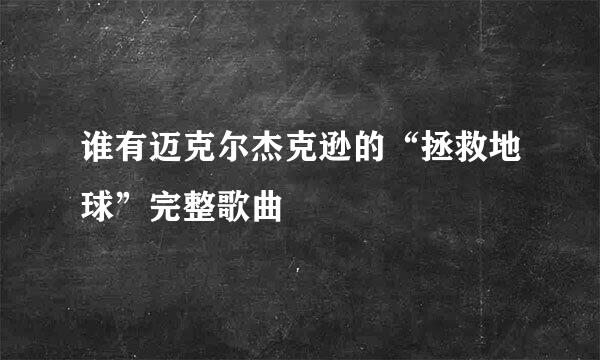 谁有迈克尔杰克逊的“拯救地球”完整歌曲